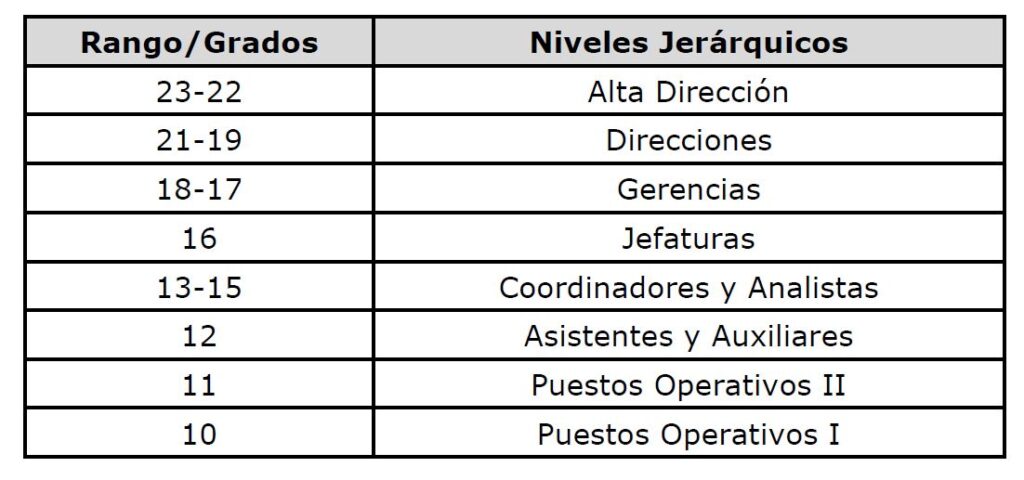 | Rango/Grados | Niveles Jerárquicos |
|---|---|
| 23-22 | Alta Dirección |
| 21-19 | Direcciones |
| 18-17 | Gerencias |
| 16 | Jefaturas |
| 13-15 | Coordinadores y Analistas |
| 12 | Asistentes y Auxiliares |
| 11 | Puestos Operativos II |
| 10 | Puestos Operativos I |